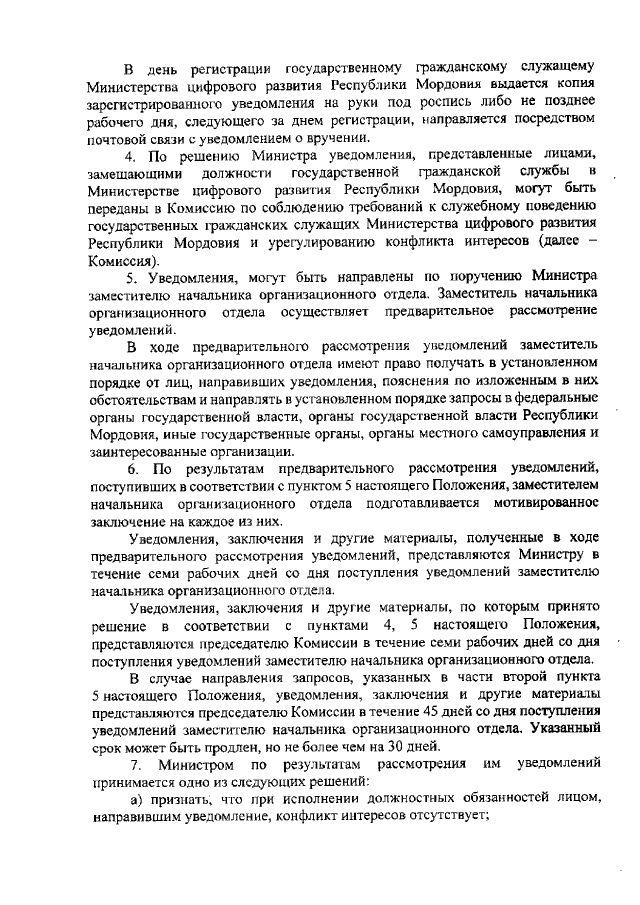 В день регистрации государственному гражданскому служащему Министерства цифрового развития Республики Мордовия выдается копия зарегистрированного уведомления на руки под роспись либо не позднее рабочего дня, следующего за днем регистрации, направляется посредством почтовой связи с уведомлением о вручении.

4. По решению Министра уведомления, представленные лицами, замещающими должности государственной гражданской службы в Министерстве цифрового развития Республики Мордовия, могут быть переданы в Комиссию по соблюдению требований к служебному поведению государственных гражданских служащих Министерства цифрового развития Республики Мордовия и урегулированию конфликта интересов (далее – Комиссия).

5. Уведомления, могут быть направлены по поручению Министра заместителю начальника организационного отдела. Заместитель начальника организационного отдела осуществляет предварительное рассмотрение уведомлений.

В ходе предварительного рассмотрения уведомлений заместитель начальника организационного отдела имеют право получать в установленном порядке от лиц, направивших уведомления, пояснения по изложенным в них обстоятельствам и направлять в установленном порядке запросы в федеральные органы государственной власти, органы государственной власти Республики Мордовия, иные государственные органы, органы местного самоуправления и заинтересованные организации.

6. По результатам предварительного рассмотрения уведомлений, поступивших в соответствии с пунктом 5 настоящего Положения, заместителем начальника организационного отдела подготавливается мотивированное заключение на каждое из них.

Уведомления, заключения и другие материалы, полученные в ходе предварительного рассмотрения уведомлений, представляются Министру в течение семи рабочих дней со дня поступления уведомлений заместителю начальника организационного отдела.

Уведомления, заключения и другие материалы, по которым принято решение в соответствии с пунктами 4, 5 настоящего Положения, представляются председателю Комиссии в течение семи рабочих дней со дня поступления уведомлений заместителю начальника организационного отдела.

В случае направления запросов, указанных в части второй пункта 5 настоящего Положения, уведомления, заключения и другие материалы представляются председателю Комиссии в течение 45 дней со дня поступления уведомлений заместителю начальника организационного отдела. Указанный срок может быть продлен, но не более чем на 30 дней.

7. Министром по результатам рассмотрения им уведомлений принимается одно из следующих решений:

а) признать, что при исполнении должностных обязанностей лицом, направившим уведомление, конфликт интересов отсутствует;